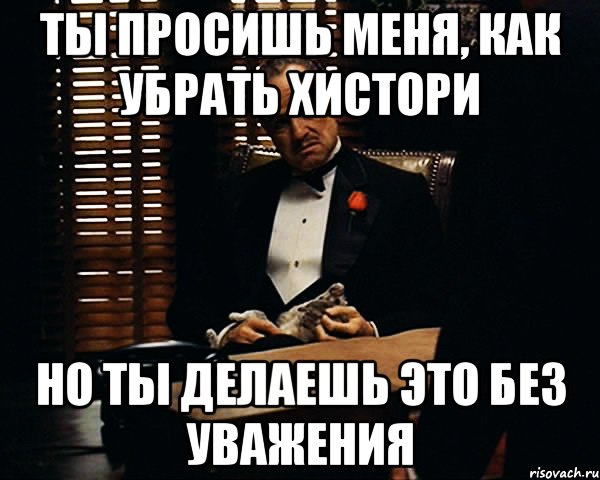 ТЫ ПРОСИШЬ МЕНЯ, КАК УБРАТЬ ХИСТОРИ

НО ТЫ ДЕЛАЕШЬ ЭТО БЕЗ УВАЖЕНИЯ

risovach.ru